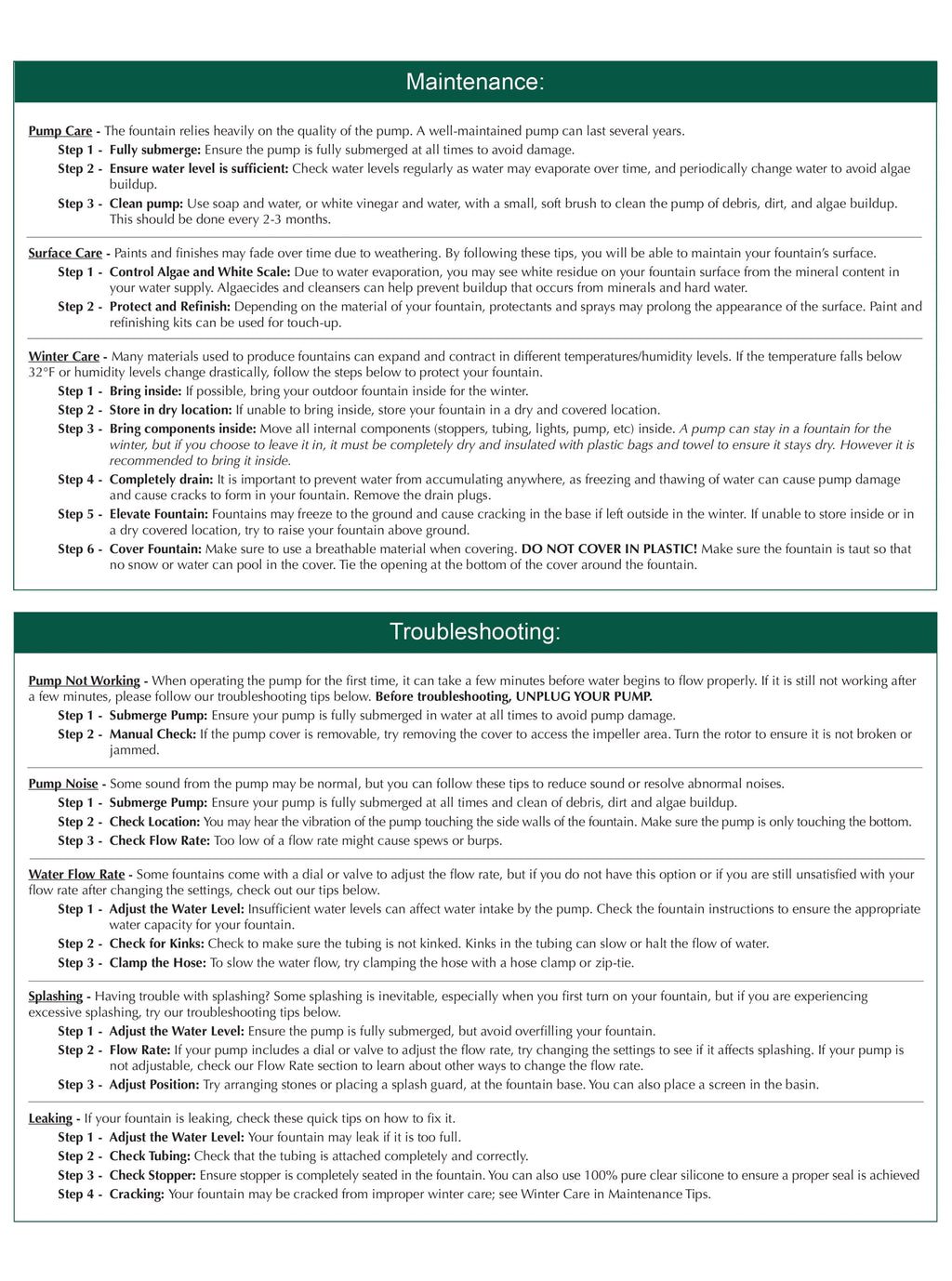 Maintenance:

Pump Care - The fountain relies heavily on the quality of the pump. A well-maintained pump can last several years.
Step 1 - Fully submerge: Ensure the pump is fully submerged at all times to avoid damage.
Step 2 - Ensure water level is sufficient: Check water levels regularly as water may evaporate over time, and periodically change water to avoid algae buildup.
Step 3 - Clean pump: Use soap and water, or white vinegar and water, with a small, soft brush to clean the pump of debris, dirt, and algae buildup. This should be done every 2-3 months.

Surface Care - Paints and finishes may fade over time due to weathering. By following these tips, you will be able to maintain your fountain's surface.
Step 1 - Control Algae and White Scale: Due to water evaporation, you may see white residue on your fountain surface from the mineral content in your water supply. Algaecides and cleansers can help prevent buildup that occurs from minerals and hard water.
Step 2 - Protect and Refinish: Depending on the material of your fountain, protectants and sprays may prolong the appearance of the surface. Paint and refinishing kits can be used for touch-up.

Winter Care - Many materials used to produce fountains can expand and contract in different temperatures/humidity levels. If the temperature falls below 32°F or humidity levels change drastically, follow the steps below to protect your fountain.
Step 1 - Bring inside: If possible, bring your outdoor fountain inside for the winter.
Step 2 - Store in dry location: If unable to bring inside, store your fountain in a dry and covered location.
Step 3 - Bring components inside: Move all internal components (stoppers, tubing, lights, pump, etc) inside. A pump can stay in a fountain for the winter, but if you choose to leave it in, it must be completely dry and insulated with plastic bags and towel to ensure it stays dry. However it is recommended to bring it inside.
Step 4 - Completely drain: It is important to prevent water from accumulating anywhere, as freezing and thawing of water can cause pump damage and cause cracks to form in your fountain. Remove the drain plugs.
Step 5 - Elevate Fountain: Fountains may freeze to the ground and cause cracking in the base if left outside in the winter. If unable to store inside or in a dry covered location, try to raise your fountain above ground.
Step 6 - Cover Fountain: Make sure to use a breathable material when covering. DO NOT COVER IN PLASTIC! Make sure the fountain is taut so that no snow or water can pool in the cover. Tie the opening at the bottom of the cover around the fountain.

Troubleshooting:

Pump Not Working - When operating the pump for the first time, it can take a few minutes before water begins to flow properly. If it is still not working after a few minutes, please follow our troubleshooting tips below. Before troubleshooting, UNPLUG YOUR PUMP.
Step 1 - Submerge Pump: Ensure your pump is fully submerged in water at all times to avoid pump damage.
Step 2 - Manual Check: If the pump cover is removable, try removing the cover to access the impeller area. Turn the rotor to ensure it is not broken or jammed.

Pump Noise - Some sound from the pump may be normal, but you can follow these tips to reduce sound or resolve abnormal noises.
Step 1 - Submerge Pump: Ensure your pump is fully submerged at all times and clean of debris, dirt and algae buildup.
Step 2 - Check Location: You may hear the vibration of the pump touching the side walls of the fountain. Make sure the pump is only touching the bottom.
Step 3 - Check Flow Rate: Too low of a flow rate might cause spews or burps.

Water Flow Rate - Some fountains come with a dial or valve to adjust the flow rate, but if you do not have this option or if you are still unsatisfied with your flow rate after changing the settings, check out our tips below.
Step 1 - Adjust the Water Level: Insufficient water levels can affect water intake by the pump. Check the fountain instructions to ensure the appropriate water capacity for your fountain.
Step 2 - Check for Kinks: Check to make sure the tubing is not kinked. Kinks in the tubing can slow or halt the flow of water.
Step 3 - Clamp the Hose: To slow the water flow, try clamping the hose with a hose clamp or zip-tie.

Splashing - Having trouble with splashing? Some splashing is inevitable, especially when you first turn on your fountain, but if you are experiencing excessive splashing, try our troubleshooting tips below.
Step 1 - Adjust the Water Level: Ensure the pump is fully submerged, but avoid overfilling your fountain.
Step 2 - Flow Rate: If your pump includes a dial or valve to adjust the flow rate, try changing the settings to see if it affects splashing. If your pump is not adjustable, check our Flow Rate section to learn about other ways to change the flow rate.
Step 3 - Adjust Position: Try arranging stones or placing a splash guard, at the fountain base. You can also place a screen in the basin.

Leaking - If your fountain is leaking, check these quick tips on how to fix it.
Step 1 - Adjust the Water Level: Your fountain may leak if it is too full.
Step 2 - Check Tubing: Check that the tubing is attached completely and correctly.
Step 3 - Check Stopper: Ensure stopper is completely seated in the fountain. You can also use 100% pure clear silicone to ensure a proper seal is achieved
Step 4 - Cracking: Your fountain may be cracked from improper winter care; see Winter Care in Maintenance Tips.